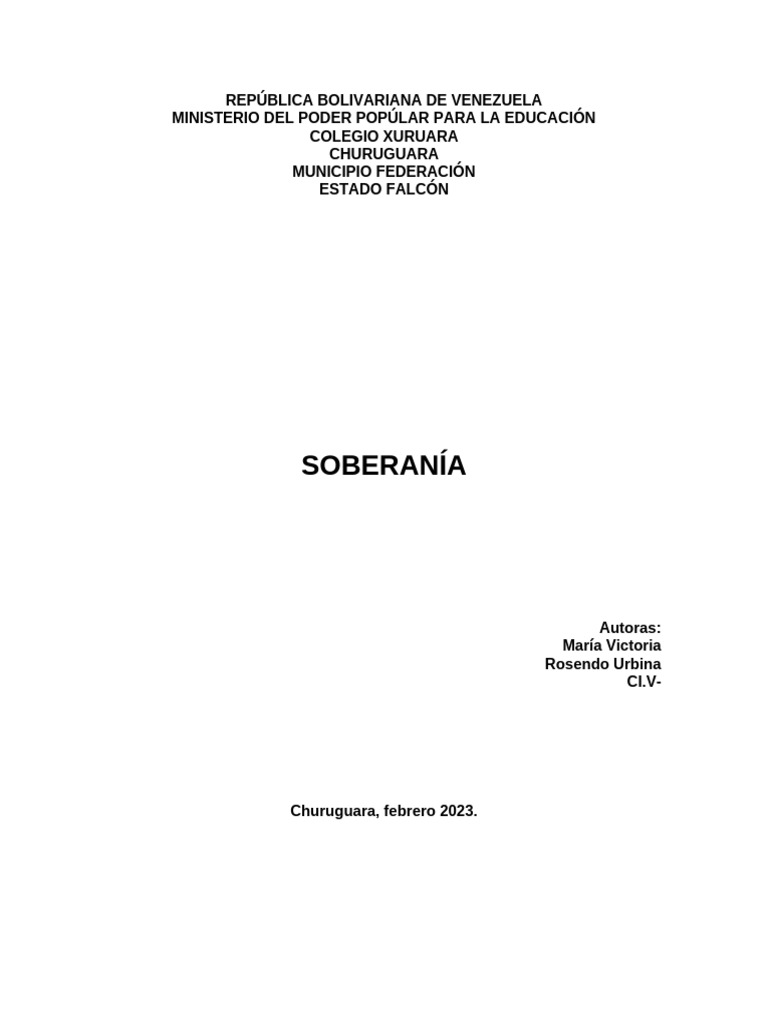 REPÚBLICA BOLIVARIANA DE VENEZUELA
MINISTERIO DEL PODER POPÚLAR PARA LA EDUCACIÓN
COLEGIO XURUARA
CHURUGUARA
MUNICIPIO FEDERACIÓN
ESTADO FALCÓN

SOBERANÍA

Autoras:
María Victoria
Rosendo Urbina
CI.V-

Churuguara, febrero 2023.